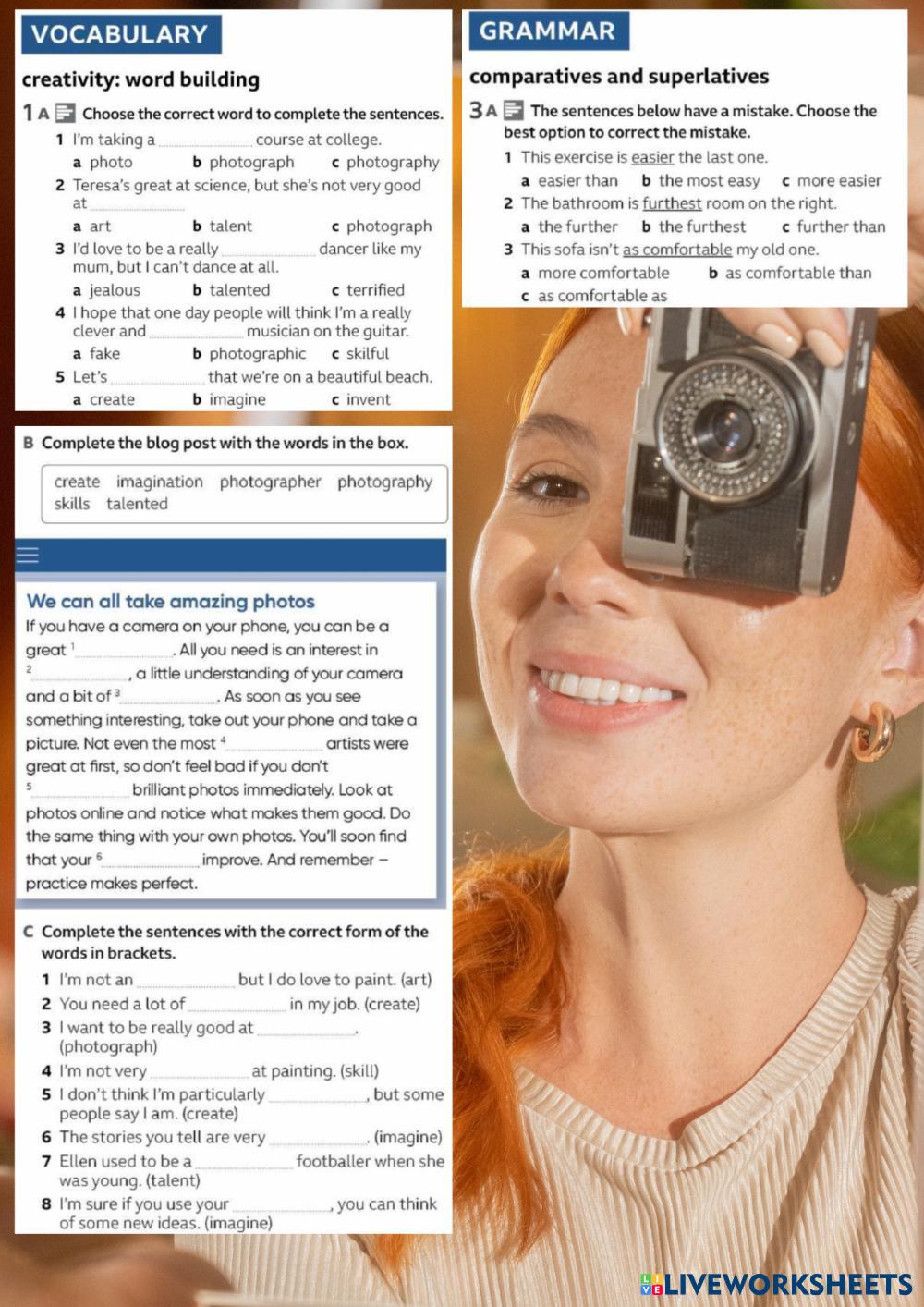 VOCABULARY

creativity: word building

1 A Choose the correct word to complete the sentences.

1 I'm taking a ____ course at college.
a photo b photograph c photography
2 Teresa's great at science, but she's not very good at ____
a art b talent c photograph
3 I'd love to be a really ____ dancer like my mum, but I can't dance at all.
a jealous b talented c terrified
4 I hope that one day people will think I'm a really clever and ____ musician on the guitar.
a fake b photographic c skilful
5 Let's ____ that we're on a beautiful beach.
a create b imagine c invent

B Complete the blog post with the words in the box.

create imagination photographer photography skills talented

We can all take amazing photos

If you have a camera on your phone, you can be a great $^{1}$____. All you need is an interest in $^{2}$____, a little understanding of your camera and a bit of $^{3}$____. As soon as you see something interesting, take out your phone and take a picture. Not even the most $^{4}$____ artists were great at first, so don't feel bad if you don't $^{5}$____ brilliant photos immediately. Look at photos online and notice what makes them good. Do the same thing with your own photos. You'll soon find that your $^{6}$____ improve. And remember – practice makes perfect.

C Complete the sentences with the correct form of the words in brackets.

1 I'm not an ____ but I do love to paint. (art)
2 You need a lot of ____ in my job. (create)
3 I want to be really good at ____. (photograph)
4 I'm not very ____ at painting. (skill)
5 I don't think I'm particularly ____, but some people say I am. (create)
6 The stories you tell are very ____. (imagine)
7 Ellen used to be a ____ footballer when she was young. (talent)
8 I'm sure if you use your ____, you can think of some new ideas. (imagine)

GRAMMAR

comparatives and superlatives

3 A The sentences below have a mistake. Choose the best option to correct the mistake.

1 This exercise is easier the last one.
a easier than b the most easy c more easier
2 The bathroom is furthest room on the right.
a the further b the furthest c further than
3 This sofa isn't as comfortable my old one.
a more comfortable b as comfortable than
c as comfortable as

LIVEWORKSHEETS